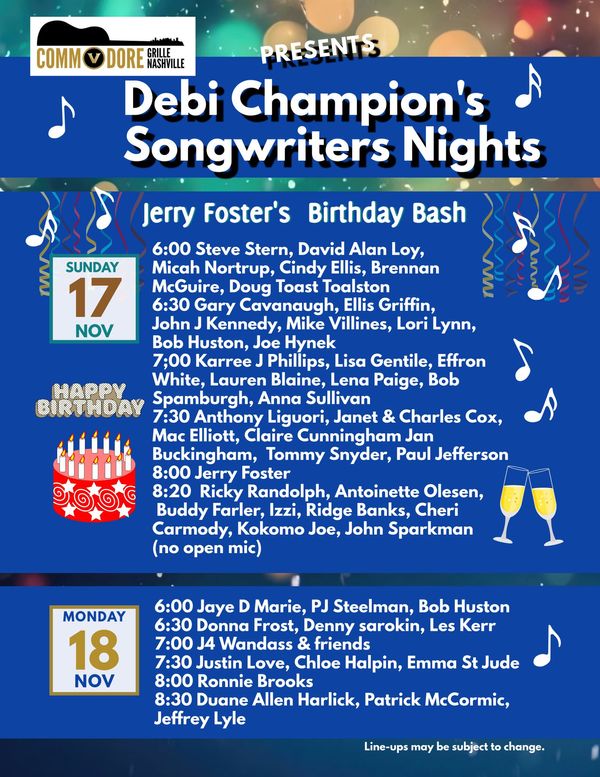 COMMODORE GRILLE NASHVILLE

PRESENTS

Debi Champion's Songwriters Nights

Jerry Foster's Birthday Bash

SUNDAY
17
NOV

HAPPY BIRTHDAY

6:00 Steve Stern, David Alan Loy, Micah Nortrup, Cindy Ellis, Brennan McGuire, Doug Toast Toalston
6:30 Gary Cavanaugh, Ellis Griffin, John J Kennedy, Mike Villines, Lori Lynn, Bob Huston, Joe Hynek
7;00 Karree J Phillips, Lisa Gentile, Effron White, Lauren Blaine, Lena Paige, Bob Spamburgh, Anna Sullivan
7:30 Anthony Liguori, Janet & Charles Cox, Mac Elliott, Claire Cunningham Jan Buckingham, Tommy Snyder, Paul Jefferson
8:00 Jerry Foster
8:20 Ricky Randolph, Antoinette Olesen, Buddy Farler, Izzi, Ridge Banks, Cheri Carmody, Kokomo Joe, John Sparkman (no open mic)

MONDAY
18
NOV

6:00 Jaye D Marie, PJ Steelman, Bob Huston
6:30 Donna Frost, Denny sarokin, Les Kerr
7:00 J4 Wandass & friends
7:30 Justin Love, Chloe Halpin, Emma St Jude
8:00 Ronnie Brooks
8:30 Duane Allen Harlick, Patrick McCormic, Jeffrey Lyle

Line-ups may be subject to change.